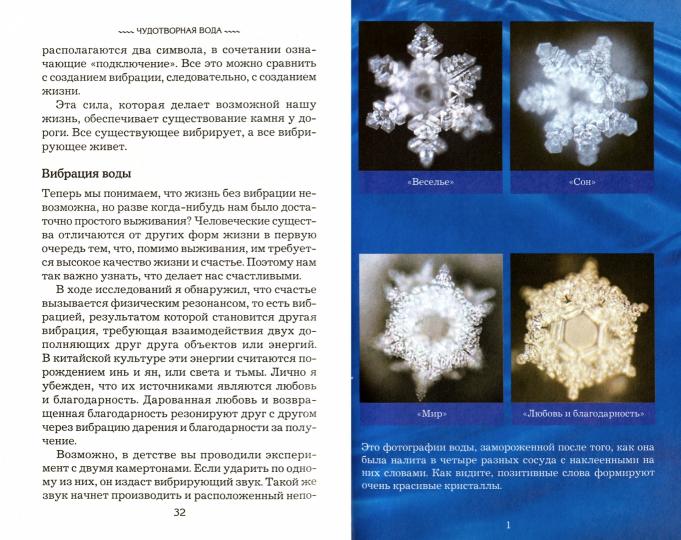 ~~~~ ЧУДОТВОРНАЯ ВОДА ~~~~

располагаются два символа, в сочетании означающие «подключение». Все это можно сравнить с созданием вибрации, следовательно, с созданием жизни.

Эта сила, которая делает возможной нашу жизнь, обеспечивает существование камня у дороги. Все существующее вибрирует, а все вибрирующее живет.

Вибрация воды

Теперь мы понимаем, что жизнь без вибрации невозможна, но разве когда-нибудь нам было достаточно простого выживания? Человеческие существа отличаются от других форм жизни в первую очередь тем, что, помимо выживания, им требуется высокое качество жизни и счастье. Поэтому нам так важно узнать, что делает нас счастливыми.

В ходе исследований я обнаружил, что счастье вызывается физическим резонансом, то есть вибрацией, результатом которой становится другая вибрация, требующая взаимодействия двух дополняющих друг друга объектов или энергий. В китайской культуре эти энергии считаются порождением инь и ян, или света и тьмы. Лично я убежден, что их источниками являются любовь и благодарность. Дарованная любовь и возвращенная благодарность резонируют друг с другом через вибрацию дарения и благодарности за получение.

Возможно, в детстве вы проводили эксперимент с двумя камертонами. Если ударить по одному из них, он издаст вибрирующий звук. Такой же звук начнет производить и расположенный непо-

32

«Веселье»

«Сон»

«Мир»

«Любовь и благодарность»

Это фотографии воды, замороженной после того, как она была налита в четыре разных сосуда с наклеенными на них словами. Как видите, позитивные слова формируют очень красивые кристаллы.

1